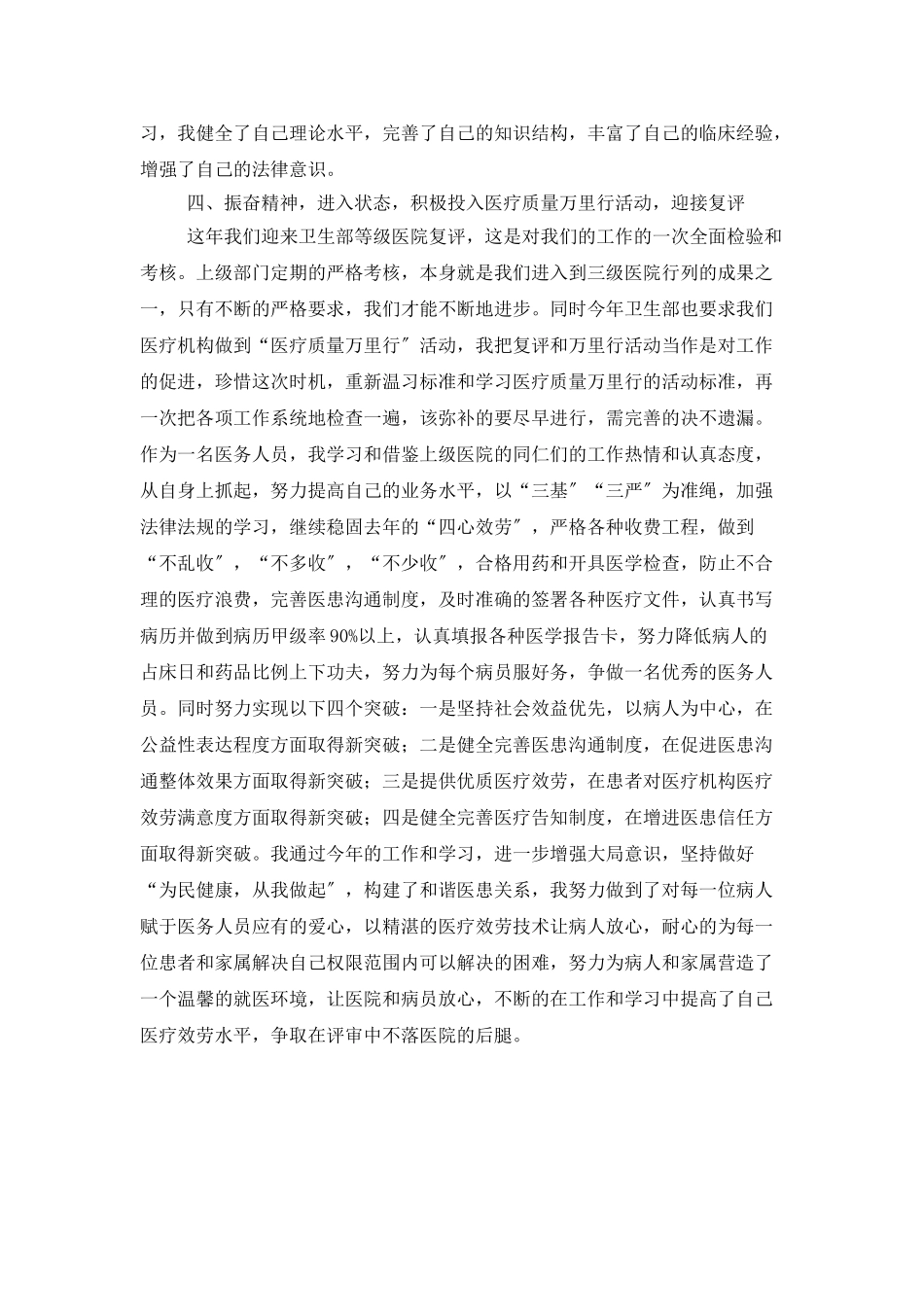 习，我健全了自己理论水平，完善了自己的知识结构，丰富了自己的临床经验，增强了自己的法律意识。

四、振奋精神，进入状态，积极投入医疗质量万里行活动，迎接复评

这年我们迎来卫生部等级医院复评，这是对我们的工作的一次全面检验和考核。上级部门定期的严格考核，本身就是我们进入到三级医院行列的成果之一，只有不断的严格要求，我们才能不断地进步。同时今年卫生部也要求我们医疗机构做到“医疗质量万里行〞活动，我把复评和万里行活动当作是对工作的促进，珍惜这次时机，重新温习标准和学习医疗质量万里行的活动标准，再一次把各项工作系统地检查一遍，该弥补的要尽早进行，需完善的决不遗漏。作为一名医务人员，我学习和借鉴上级医院的同仁们的工作热情和认真态度，从自身上抓起，努力提高自己的业务水平，以“三基〞“三严〞为准绳，加强法律法规的学习，继续稳固去年的“四心效劳〞，严格各种收费工程，做到“不乱收〞，“不多收〞，“不少收〞，合格用药和开具医学检查，防止不合理的医疗浪费，完善医患沟通制度，及时准确的签署各种医疗文件，认真书写病历并做到病历甲级率90%以上，认真填报各种医学报告卡，努力降低病人的占床日和药品比例上下功夫，努力为每个病员服好务，争做一名优秀的医务人员。同时努力实现以下四个突破：一是坚持社会效益优先，以病人为中心，在公益性表达程度方面取得新突破；二是健全完善医患沟通制度，在促进医患沟通整体效果方面取得新突破；三是提供优质医疗效劳，在患者对医疗机构医疗效劳满意度方面取得新突破；四是健全完善医疗告知制度，在增进医患信任方面取得新突破。我通过今年的工作和学习，进一步增强大局意识，坚持做好“为民健康，从我做起〞，构建了和谐医患关系，我努力做到了对每一位病人赋于医务人员应有的爱心，以精湛的医疗效劳技术让病人放心，耐心的为每一位患者和家属解决自己权限范围内可以解决的困难，努力为病人和家属营造了一个温馨的就医环境，让医院和病员放心，不断的在工作和学习中提高了自己医疗效劳水平，争取在评审中不落医院的后腿。